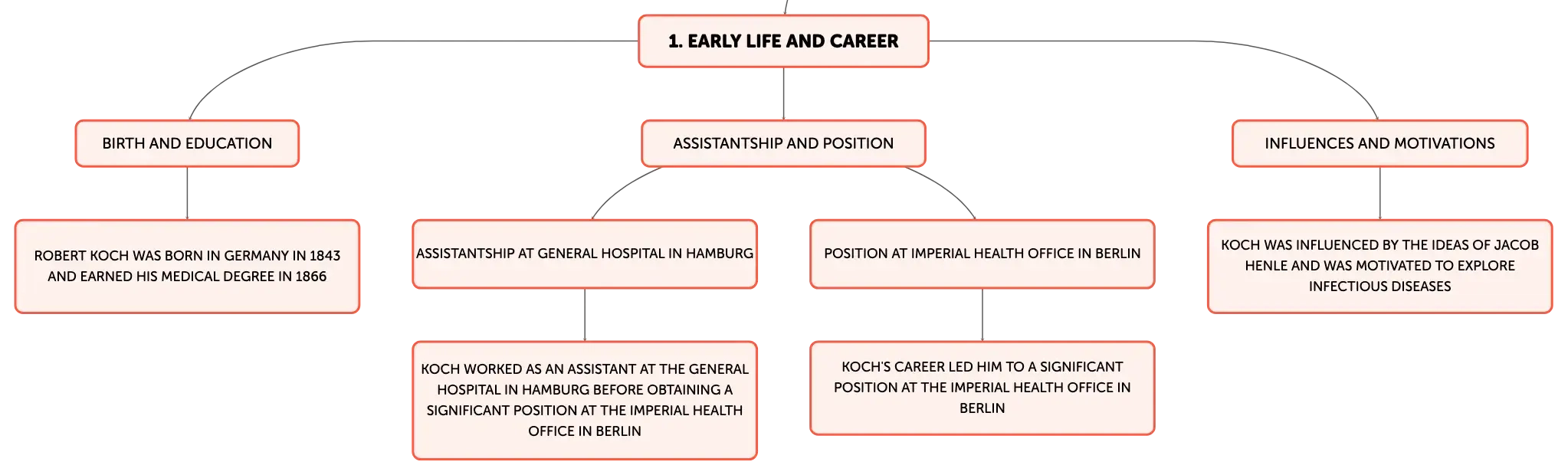 1. EARLY LIFE AND CAREER

BIRTH AND EDUCATION

ROBERT KOCH WAS BORN IN GERMANY IN 1843 AND EARNED HIS MEDICAL DEGREE IN 1866

ASSISTANTSHIP AND POSITION

ASSISTANTSHIP AT GENERAL HOSPITAL IN HAMBURG

KOCH WORKED AS AN ASSISTANT AT THE GENERAL HOSPITAL IN HAMBURG BEFORE OBTAINING A SIGNIFICANT POSITION AT THE IMPERIAL HEALTH OFFICE IN BERLIN

POSITION AT IMPERIAL HEALTH OFFICE IN BERLIN

KOCH'S CAREER LED HIM TO A SIGNIFICANT POSITION AT THE IMPERIAL HEALTH OFFICE IN BERLIN

INFLUENCES AND MOTIVATIONS

KOCH WAS INFLUENCED BY THE IDEAS OF JACOB HENLE AND WAS MOTIVATED TO EXPLORE INFECTIOUS DISEASES